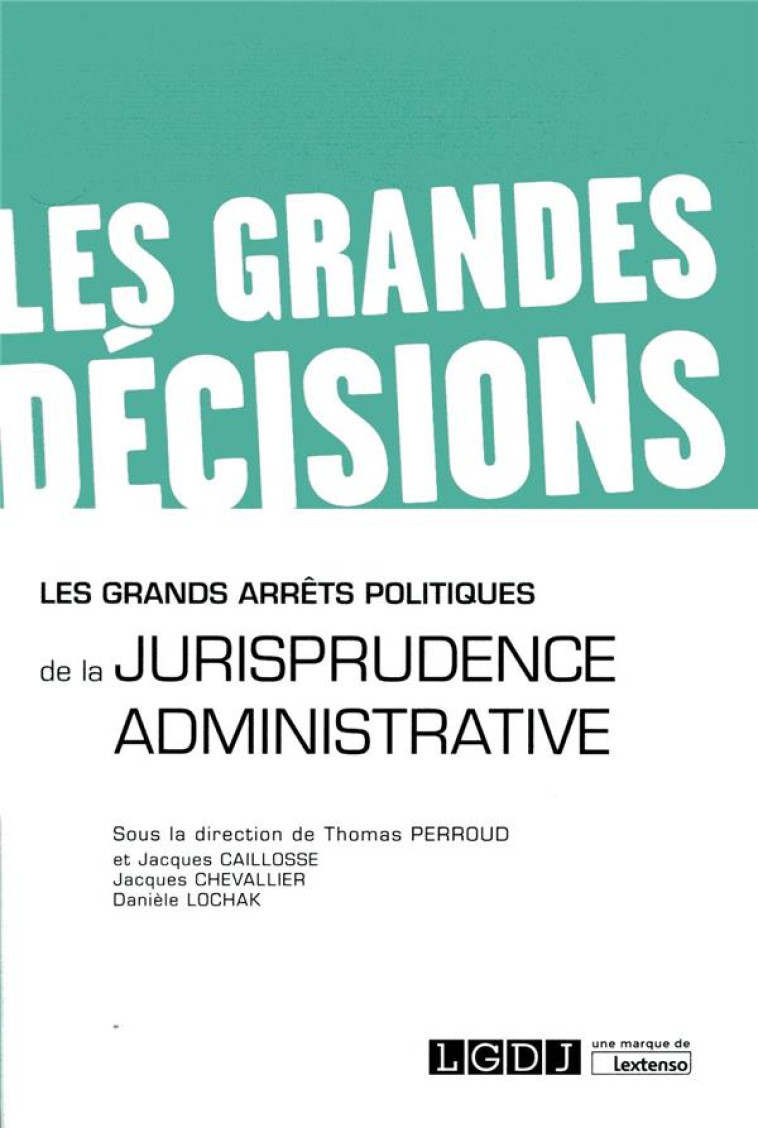 LES GRANDES DÉCISIONS

LES GRANDS ARRÊTS POLITIQUES

de la JURISPRUDENCE ADMINISTRATIVE

Sous la direction de Thomas PERROUD
et Jacques CAILLOSSE
Jacques CHEVALLIER
Danièle LOCHAK

LGDJ une marque de Lextenso